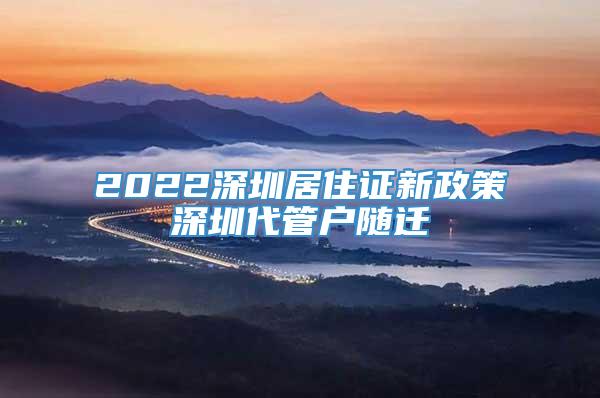 2022深圳居住证新政策
深圳代管户随迁